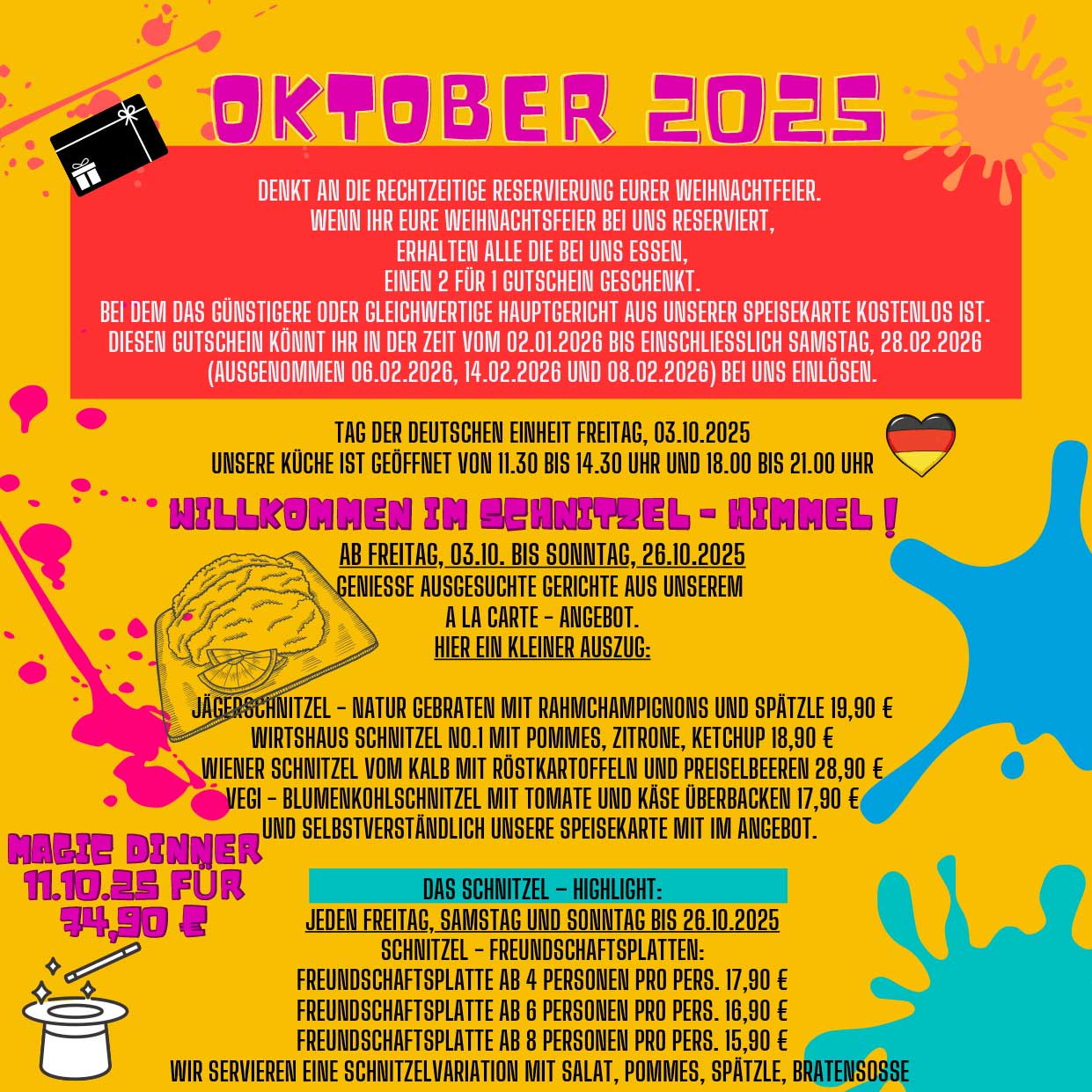 OKTOBER 2025

DENKT AN DIE RECHTZEITIGE RESERVIERUNG EURER WEIHNACHTFEIER.
WENN IHR EURE WEIHNACHTSFEIER BEI UNS RESERVIERT,
ERHALTEN ALLE DIE BEI UNS ESSEN,
EINEN 2 FÜR 1 GUTSCHEIN GESCHENKT.
BEI DEM DAS GÜNSTIGERE ODER GLEICHWERTIGE HAUPTGERICHT AUS UNSERER SPEISEKARTE KOSTENLOS IST.
DIESEN GUTSCHEIN KÖNNT IHR IN DER ZEIT VOM 02.01.2026 BIS EINSCHLIESSLICH SAMSTAG, 28.02.2026
(AUSGENOMMEN 06.02.2026, 14.02.2026 UND 08.02.2026) BEI UNS EINLÖSEN.

TAG DER DEUTSCHEN EINHEIT FREITAG, 03.10.2025
UNSERE KÜCHE IST GEÖFFNET VON 11.30 BIS 14.30 UHR UND 18.00 BIS 21.00 UHR

WILLKOMMEN IM SCHNITZEL - HIMMEL !

AB FREITAG, 03.10. BIS SONNTAG, 26.10.2025
GENIESSE AUSGESUCHTE GERICHTE AUS UNSEREM
A LA CARTE - ANGEBOT.
HIER EIN KLEINER AUSZUG:

JÄGERSCHNITZEL - NATUR GEBRATEN MIT RAHMCHAMPIGNONS UND SPÄTZLE 19,90 €
WIRTSHAUS SCHNITZEL NO.1 MIT POMMES, ZITRONE, KETCHUP 18,90 €
WIENER SCHNITZEL VOM KALB MIT RÖSTKARTOFFELN UND PREISELBEEREN 28,90 €
VEGI - BLUMENKOHLSCHNITZEL MIT TOMATE UND KÄSE ÜBERBACKEN 17,90 €
UND SELBSTVERSTÄNDLICH UNSERE SPEISEKARTE MIT IM ANGEBOT.

MAGIC DINNER
11.10.25 FÜR
74,90 €

DAS SCHNITZEL - HIGHLIGHT:
JEDEN FREITAG, SAMSTAG UND SONNTAG BIS 26.10.2025
SCHNITZEL - FREUNDSCHAFTSPLATTEN:
FREUNDSCHAFTSPLATTE AB 4 PERSONEN PRO PERS. 17,90 €
FREUNDSCHAFTSPLATTE AB 6 PERSONEN PRO PERS. 16,90 €
FREUNDSCHAFTSPLATTE AB 8 PERSONEN PRO PERS. 15,90 €
WIR SERVIEREN EINE SCHNITZELVARIATION MIT SALAT, POMMES, SPÄTZLE, BRATENSOSSE